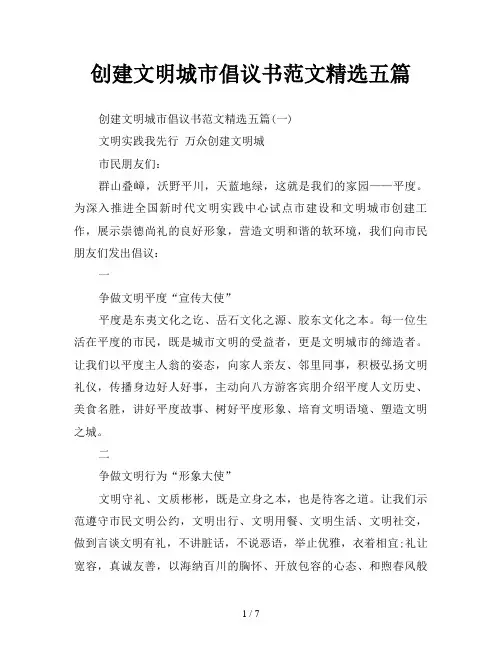 创建文明城市倡议书范文精选五篇

创建文明城市倡议书范文精选五篇(一)

文明实践我先行 万众创建文明城

市民朋友们:

群山叠嶂，沃野平川，天蓝地绿，这就是我们的家园——平度。为深入推进全国新时代文明实践中心试点市建设和文明城市创建工作，展示崇德尚礼的良好形象，营造文明和谐的软环境，我们向市民朋友们发出倡议:

一

争做文明平度“宣传大使”

平度是东夷文化之讫、岳石文化之源、胶东文化之本。每一位生活在平度的市民，既是城市文明的受益者，更是文明城市的缔造者。让我们以平度主人翁的姿态，向家人亲友、邻里同事，积极弘扬文明礼仪，传播身边好人好事，主动向八方游客宾朋介绍平度人文历史、美食名胜，讲好平度故事、树好平度形象、培育文明语境、塑造文明之城。

二

争做文明行为“形象大使”

文明守礼、文质彬彬，既是立身之本，也是待客之道。让我们示范遵守市民文明公约，文明出行、文明用餐、文明生活、文明社交，做到言谈文明有礼，不讲脏话，不说恶语，举止优雅，衣着相宜;礼让宽容，真诚友善，以海纳百川的胸怀、开放包容的心态、和煦春风般

1 / 7